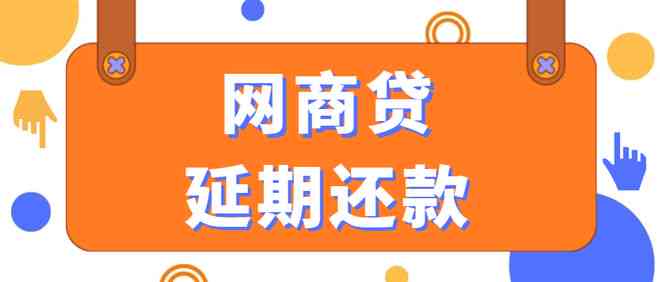 网商贷
延期还款